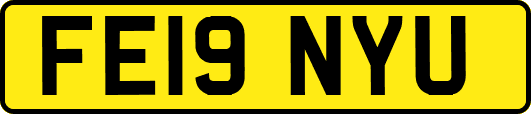 FE19 NYU